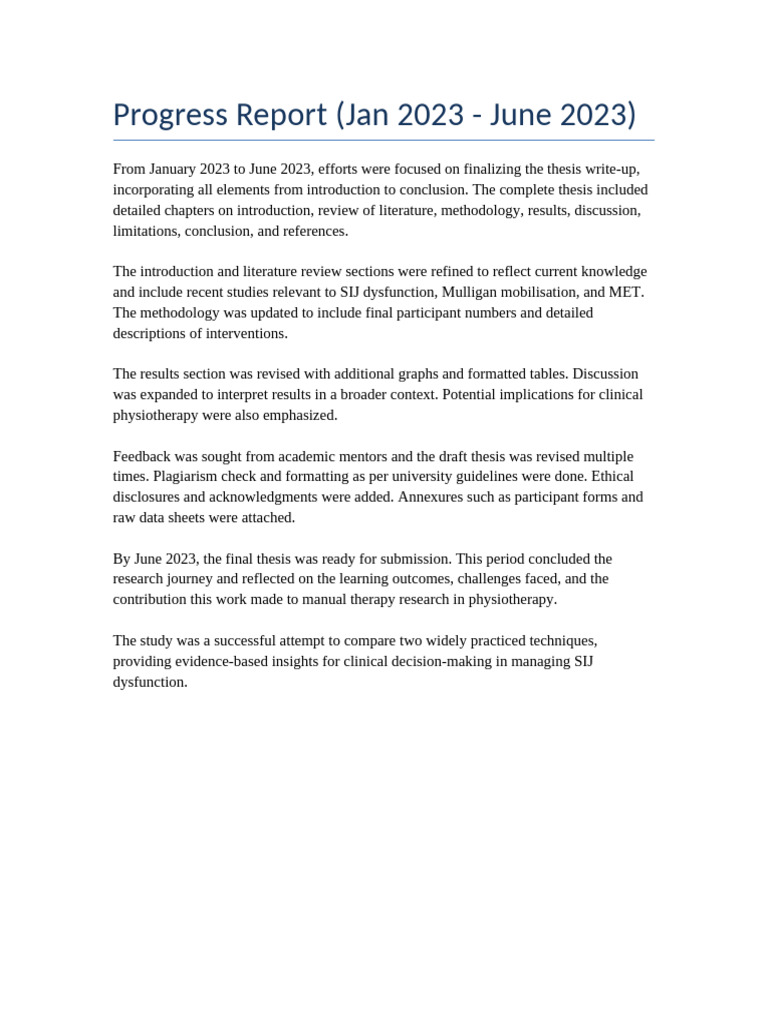 Progress Report (Jan 2023 - June 2023)

From January 2023 to June 2023, efforts were focused on finalizing the thesis write-up, incorporating all elements from introduction to conclusion. The complete thesis included detailed chapters on introduction, review of literature, methodology, results, discussion, limitations, conclusion, and references.

The introduction and literature review sections were refined to reflect current knowledge and include recent studies relevant to SIJ dysfunction, Mulligan mobilisation, and MET. The methodology was updated to include final participant numbers and detailed descriptions of interventions.

The results section was revised with additional graphs and formatted tables. Discussion was expanded to interpret results in a broader context. Potential implications for clinical physiotherapy were also emphasized.

Feedback was sought from academic mentors and the draft thesis was revised multiple times. Plagiarism check and formatting as per university guidelines were done. Ethical disclosures and acknowledgments were added. Annexures such as participant forms and raw data sheets were attached.

By June 2023, the final thesis was ready for submission. This period concluded the research journey and reflected on the learning outcomes, challenges faced, and the contribution this work made to manual therapy research in physiotherapy.

The study was a successful attempt to compare two widely practiced techniques, providing evidence-based insights for clinical decision-making in managing SIJ dysfunction.